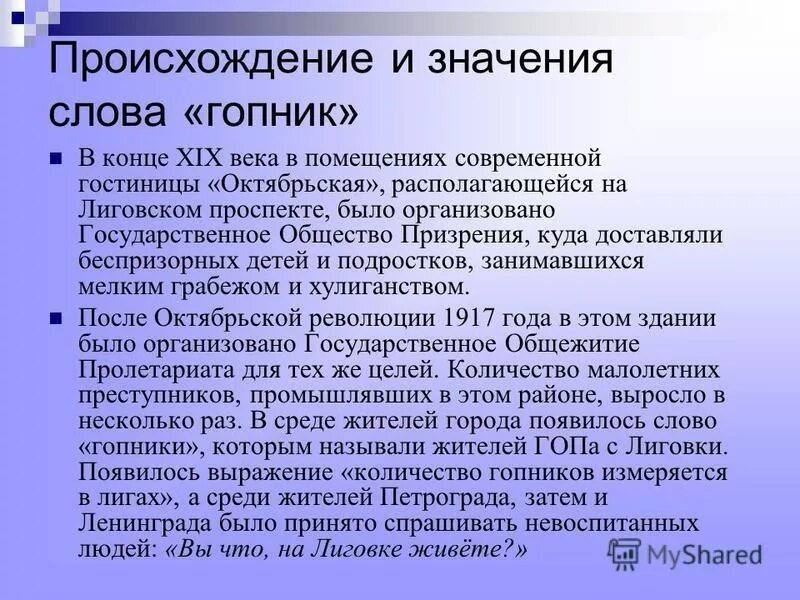 Происхождение и значения слова «гопник»

В конце XIX века в помещениях современной гостиницы «Октябрьская», располагающейся на Лиговском проспекте, было организовано Государственное Общество Призрения, куда доставляли беспризорных детей и подростков, занимавшихся мелким грабежом и хулиганством.

После Октябрьской революции 1917 года в этом здании было организовано Государственное Общежитие Пролетариата для тех же целей. Количество малолетних преступников, промышлявших в этом районе, выросло в несколько раз. В среде жителей города появилось слово «гопники», которым называли жителей ГОПа с Лиговки. Появилось выражение «количество гопников измеряется в лигах», а среди жителей Петрограда, затем и Ленинграда было принято спрашивать невоспитанных людей: «Вы что, на Лиговке живёте?»

MyShared